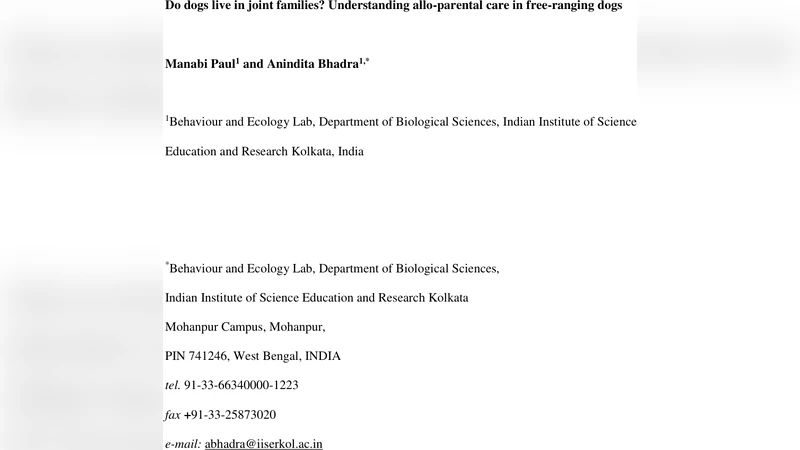 Do dogs live in joint families? Understanding allo-parental care in free-ranging dogs

Manabi Paul$^1$ and Anindita Bhadra$^{1,*}$

$^1$Behaviour and Ecology Lab, Department of Biological Sciences, Indian Institute of Science Education and Research Kolkata, India

$^*$Behaviour and Ecology Lab, Department of Biological Sciences,

Indian Institute of Science Education and Research Kolkata

Mohanpur Campus, Mohanpur,

PIN 741246, West Bengal, INDIA

tel. 91-33-66340000-1223

fax +91-33-25873020

e-mail: abhadra@iiserkol.ac.in